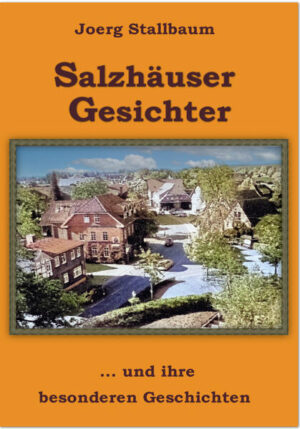 Joerg Stallbaum

Salzhäuser Gesichter

... und ihre besonderen Geschichten